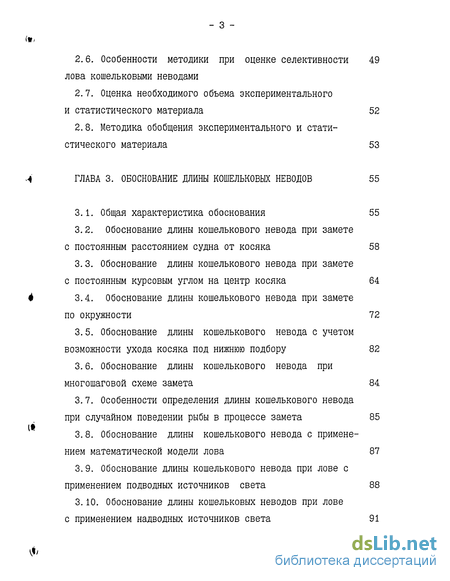 - 3 -

2.6. Особенности методики при оценке селективности лова кошельковыми неводами 49

2.7. Оценка необходимого объема экспериментального и статистического материала 52

2.8. Методика обобщения экспериментального и статистического материала 53

ГЛАВА 3. ОБОСНОВАНИЕ ДЛИНЫ КОШЕЛЬКОВЫХ НЕВОДОВ 55

3.1. Общая характеристика обоснования 55

3.2. Обоснование длины кошелькового невода при замете с постоянным расстоянием судна от косяка 58

3.3. Обоснование длины кошелькового невода при замете с постоянным курсовым углом на центр косяка 64

3.4. Обоснование длины кошелькового невода при замете по окружности 72

3.5. Обоснование длины кошелькового невода с учетом возможности ухода косяка под нижнюю подбору 82

3.6. Обоснование длины кошелькового невода при многошаговой схеме замета 84

3.7. Особенности определения длины кошелькового невода при случайном поведении рыбы в процессе замета 85

3.8. Обоснование длины кошелькового невода с применением математической модели лова 87

3.9. Обоснование длины кошелькового невода при лове с применением подводных источников света 88

3.10. Обоснование длины кошельковых неводов при лове с применением надводных источников света 91

dsLib.net
библиотека диссертаций